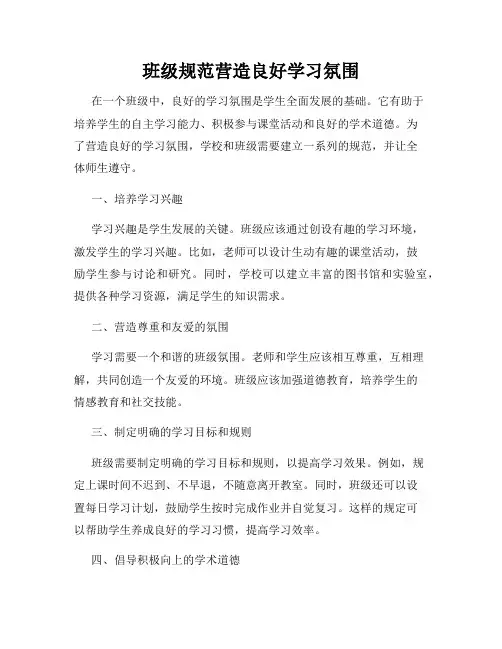 班级规范营造良好学习氛围

在一个班级中，良好的学习氛围是学生全面发展的基础。它有助于培养学生的自主学习能力、积极参与课堂活动和良好的学术道德。为了营造良好的学习氛围，学校和班级需要建立一系列的规范，并让全体师生遵守。

一、培养学习兴趣

学习兴趣是学生发展的关键。班级应该通过创设有趣的学习环境，激发学生的学习兴趣。比如，老师可以设计生动有趣的课堂活动，鼓励学生参与讨论和研究。同时，学校可以建立丰富的图书馆和实验室，提供各种学习资源，满足学生的知识需求。

二、营造尊重和友爱的氛围

学习需要一个和谐的班级氛围。老师和学生应该相互尊重，互相理解，共同创造一个友爱的环境。班级应该加强道德教育，培养学生的情感教育和社交技能。

三、制定明确的学习目标和规则

班级需要制定明确的学习目标和规则，以提高学习效果。例如，规定上课时间不迟到、不早退，不随意离开教室。同时，班级还可以设置每日学习计划，鼓励学生按时完成作业并自觉复习。这样的规定可以帮助学生养成良好的学习习惯，提高学习效率。

四、倡导积极向上的学术道德